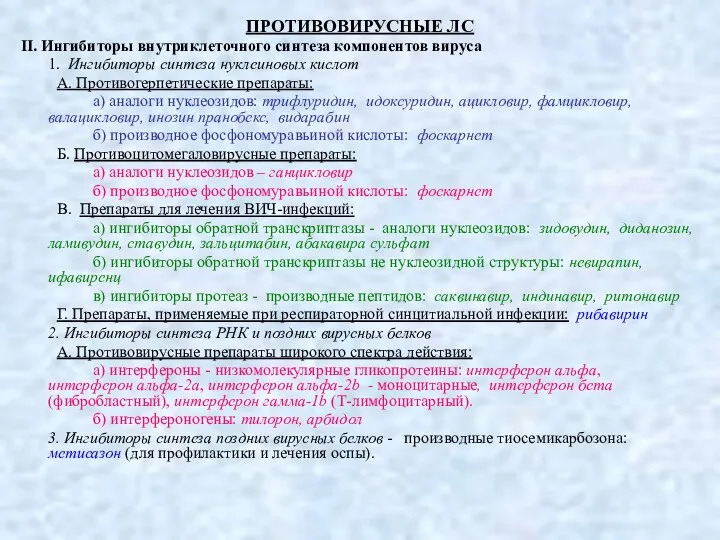 ПРОТИВОВИРУСНЫЕ ЛС

II. Ингибиторы внутриклеточного синтеза компонентов вируса

1. Ингибиторы синтеза нуклеиновых кислот

А. Противогерпетические препараты:

а) аналоги нуклеозидов: трифлуридин, идоксуридин, ацикловир, фамцикловир, валацикловир, инозин пранобекс, видарабин

б) производное фосфономуравьиной кислоты: фоскарнет

Б. Противоцитомегаловирусные препараты:

а) аналоги нуклеозидов – ганцикловир

б) производное фосфономуравьиной кислоты: фоскарнет

В. Препараты для лечения ВИЧ-инфекций:

а) ингибиторы обратной транскриптазы - аналоги нуклеозидов: зидовудин, диданозин, ламивудин, ставудин, зальцитабин, абакавира сульфат

б) ингибиторы обратной транскриптазы не нуклеозидной структуры: невирапин, ифавиренц

в) ингибиторы протеаз - производные пептидов: саквинавир, индинавир, ритонавир

Г. Препараты, применяемые при респираторной синцитиальной инфекции: рибавирин

2. Ингибиторы синтеза РНК и поздних вирусных белков

А. Противовирусные препараты широкого спектра действия:

а) интерфероны - низкомолекулярные гликопротеины: интерферон альфа, интерферон альфа-2а, интерферон альфа-2b - моноцитарные, интерферон бета (фибробластный), интерферон гамма-1b (Т-лимфоцитарный).

б) интерфероногены: тилорон, арбидол

3. Ингибиторы синтеза поздних вирусных белков - производные тиосемикарбозона: метисазон (для профилактики и лечения оспы).